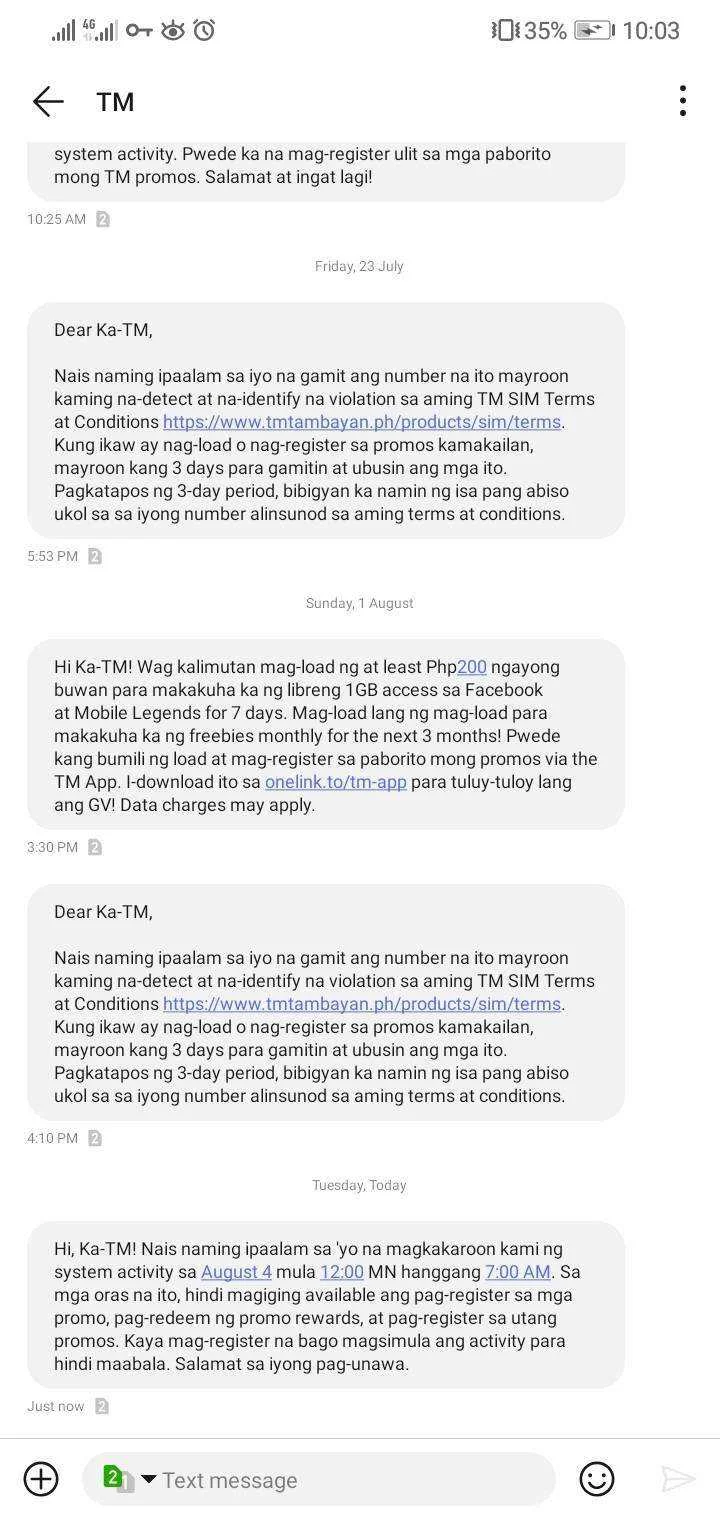 4G 35% 10:03

TM

system activity. Pwede ka na mag-register ulit sa mga paborito mong TM promos. Salamat at ingat lagi!

10:25 AM 2

Friday, 23 July

Dear Ka-TM,

Nais naming ipaalam sa iyo na gamit ang number na ito mayroon kaming na-detect at na-identify na violation sa aming TM SIM Terms at Conditions https://www.tmtambayan.ph/products/sim/terms. Kung ikaw ay nag-load o nag-register sa promos kamakailan, mayroon kang 3 days para gamitin at ubusin ang mga ito. Pagkatapos ng 3-day period, bibigyan ka namin ng isa pang abiso ukol sa sa iyong number alinsunod sa aming terms at conditions.

5:53 PM 2

Sunday, 1 August

Hi Ka-TM! Wag kalimutan mag-load ng at least Php200 ngayong buwan para makakuha ka ng libreng 1GB access sa Facebook at Mobile Legends for 7 days. Mag-load lang ng mag-load para makakuha ka ng freebies monthly for the next 3 months! Pwede kang bumili ng load at mag-register sa paborito mong promos via the TM App. I-download ito sa onelink.to/tm-app para tuluy-tuloy lang ang GV! Data charges may apply.

3:30 PM 2

Dear Ka-TM,

Nais naming ipaalam sa iyo na gamit ang number na ito mayroon kaming na-detect at na-identify na violation sa aming TM SIM Terms at Conditions https://www.tmtambayan.ph/products/sim/terms. Kung ikaw ay nag-load o nag-register sa promos kamakailan, mayroon kang 3 days para gamitin at ubusin ang mga ito. Pagkatapos ng 3-day period, bibigyan ka namin ng isa pang abiso ukol sa sa iyong number alinsunod sa aming terms at conditions.

4:10 PM 2

Tuesday, Today

Hi, Ka-TM! Nais naming ipaalam sa 'yo na magkakaroon kami ng system activity sa August 4 mula 12:00 MN hanggang 7:00 AM. Sa mga oras na ito, hindi magiging available ang pag-register sa mga promo, pag-redeem ng promo rewards, at pag-register sa utang promos. Kaya mag-register na bago magsimula ang activity para hindi maabala. Salamat sa iyong pag-unawa.

Just now 2

2 Text message